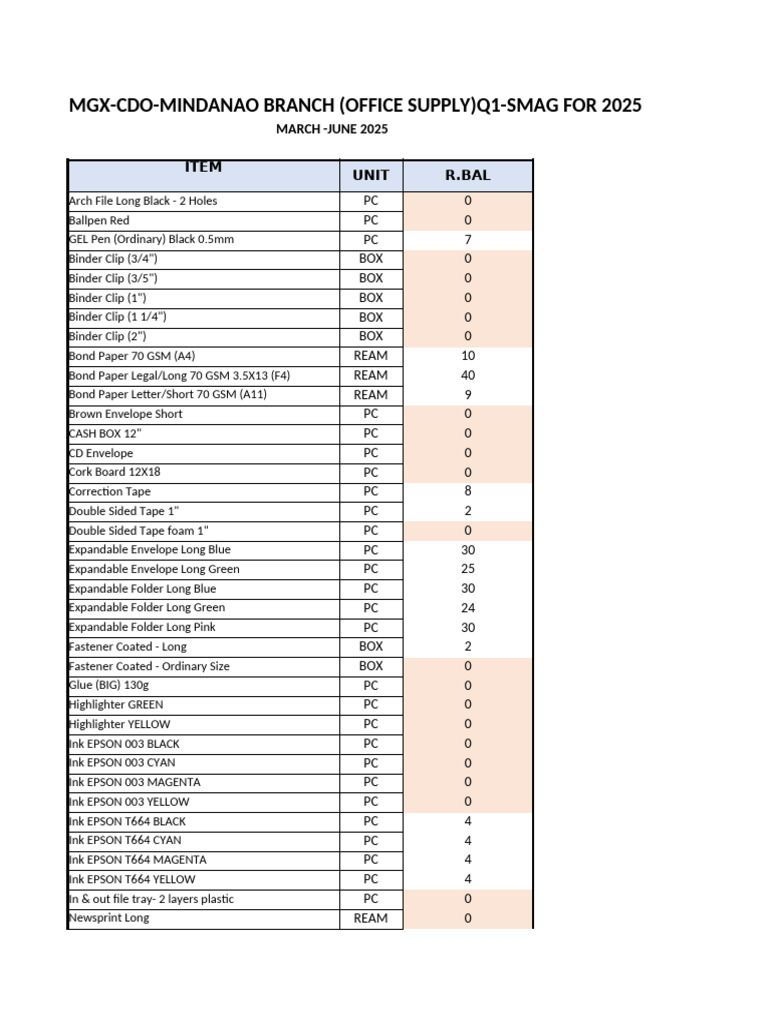 MGX-CDO-MINDANAO BRANCH (OFFICE SUPPLY)Q1-SMAG FOR 2025

MARCH -JUNE 2025

| ITEM | UNIT | R.BAL |
|---|---|---|
| Arch File Long Black - 2 Holes | PC | 0 |
| Ballpen Red | PC | 0 |
| GEL Pen (Ordinary) Black 0.5mm | PC | 7 |
| Binder Clip (3/4") | BOX | 0 |
| Binder Clip (3/5") | BOX | 0 |
| Binder Clip (1") | BOX | 0 |
| Binder Clip (1 1/4") | BOX | 0 |
| Binder Clip (2") | BOX | 0 |
| Bond Paper 70 GSM (A4) | REAM | 10 |
| Bond Paper Legal/Long 70 GSM 3.5X13 (F4) | REAM | 40 |
| Bond Paper Letter/Short 70 GSM (A11) | REAM | 9 |
| Brown Envelope Short | PC | 0 |
| CASH BOX 12" | PC | 0 |
| CD Envelope | PC | 0 |
| Cork Board 12X18 | PC | 0 |
| Correction Tape | PC | 8 |
| Double Sided Tape 1" | PC | 2 |
| Double Sided Tape foam 1" | PC | 0 |
| Expandable Envelope Long Blue | PC | 30 |
| Expandable Envelope Long Green | PC | 25 |
| Expandable Folder Long Blue | PC | 30 |
| Expandable Folder Long Green | PC | 24 |
| Expandable Folder Long Pink | PC | 30 |
| Fastener Coated - Long | BOX | 2 |
| Fastener Coated - Ordinary Size | BOX | 0 |
| Glue (BIG) 130g | PC | 0 |
| Highlighter GREEN | PC | 0 |
| Highlighter YELLOW | PC | 0 |
| Ink EPSON 003 BLACK | PC | 0 |
| Ink EPSON 003 CYAN | PC | 0 |
| Ink EPSON 003 MAGENTA | PC | 0 |
| Ink EPSON 003 YELLOW | PC | 0 |
| Ink EPSON T664 BLACK | PC | 4 |
| Ink EPSON T664 CYAN | PC | 4 |
| Ink EPSON T664 MAGENTA | PC | 4 |
| Ink EPSON T664 YELLOW | PC | 4 |
| In & out file tray- 2 layers plastic | PC | 0 |
| Newsprint Long | REAM | 0 |